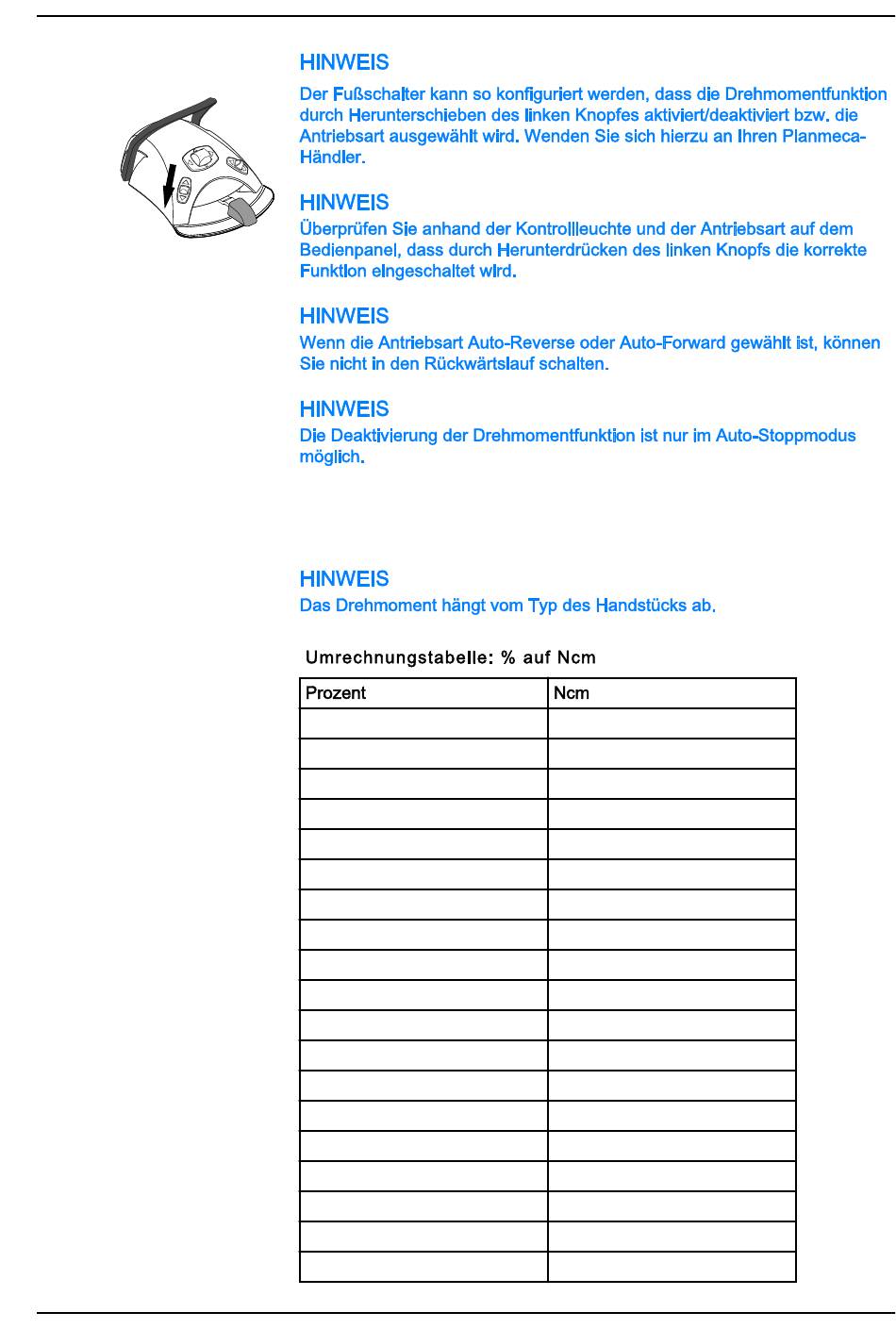 HINWEIS

Der Fußschalter kann so konfiguriert werden, dass die Drehmomentfunktion durch Herunterschieben des linken Knopfes aktiviert/deaktiviert bzw. die Antriebsart ausgewählt wird. Wenden Sie sich hierzu an Ihren Planmeca-Händler.

HINWEIS

Überprüfen Sie anhand der Kontrollleuchte und der Antriebsart auf dem Bedienpanel, dass durch Herunterdrücken des linken Knopfs die korrekte Funktion eingeschaltet wird.

HINWEIS

Wenn die Antriebsart Auto-Reverse oder Auto-Forward gewählt ist, können Sie nicht in den Rückwärtslauf schalten.

HINWEIS

Die Deaktivierung der Drehmomentfunktion ist nur im Auto-Stoppmodus möglich.

HINWEIS

Das Drehmoment hängt vom Typ des Handstücks ab.

Umrechnungstabelle: % auf Ncm

| Prozent | Ncm |
|---|---|
| | |
| | |
| | |
| | |
| | |
| | |
| | |
| | |
| | |
| | |
| | |
| | |
| | |
| | |
| | |
| | |
| | |
| | |
| | |